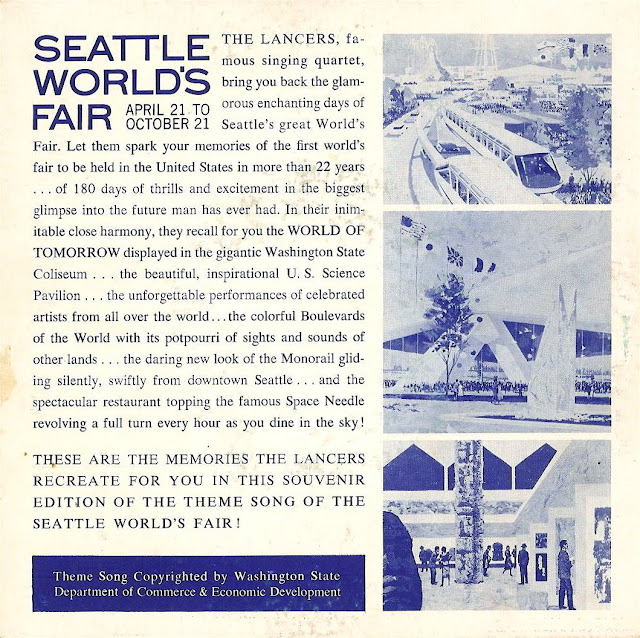 SEATTLE WORLD'S FAIR APRIL 21 TO OCTOBER 21

THE LANCERS, famous singing quartet, bring you back the glamorous enchanting days of Seattle's great World's Fair. Let them spark your memories of the first world's fair to be held in the United States in more than 22 years . . . of 180 days of thrills and excitement in the biggest glimpse into the future man has ever had. In their inimitable close harmony, they recall for you the WORLD OF TOMORROW displayed in the gigantic Washington State Coliseum . . . the beautiful, inspirational U. S. Science Pavilion . . . the unforgettable performances of celebrated artists from all over the world . . . the colorful Boulevards of the World with its potpourri of sights and sounds of other lands . . . the daring new look of the Monorail gliding silently, swiftly from downtown Seattle . . . and the spectacular restaurant topping the famous Space Needle revolving a full turn every hour as you dine in the sky!

THESE ARE THE MEMORIES THE LANCERS RECREATE FOR YOU IN THIS SOUVENIR EDITION OF THE THEME SONG OF THE SEATTLE WORLD'S FAIR!

Theme Song Copyrighted by Washington State
Department of Commerce & Economic Development